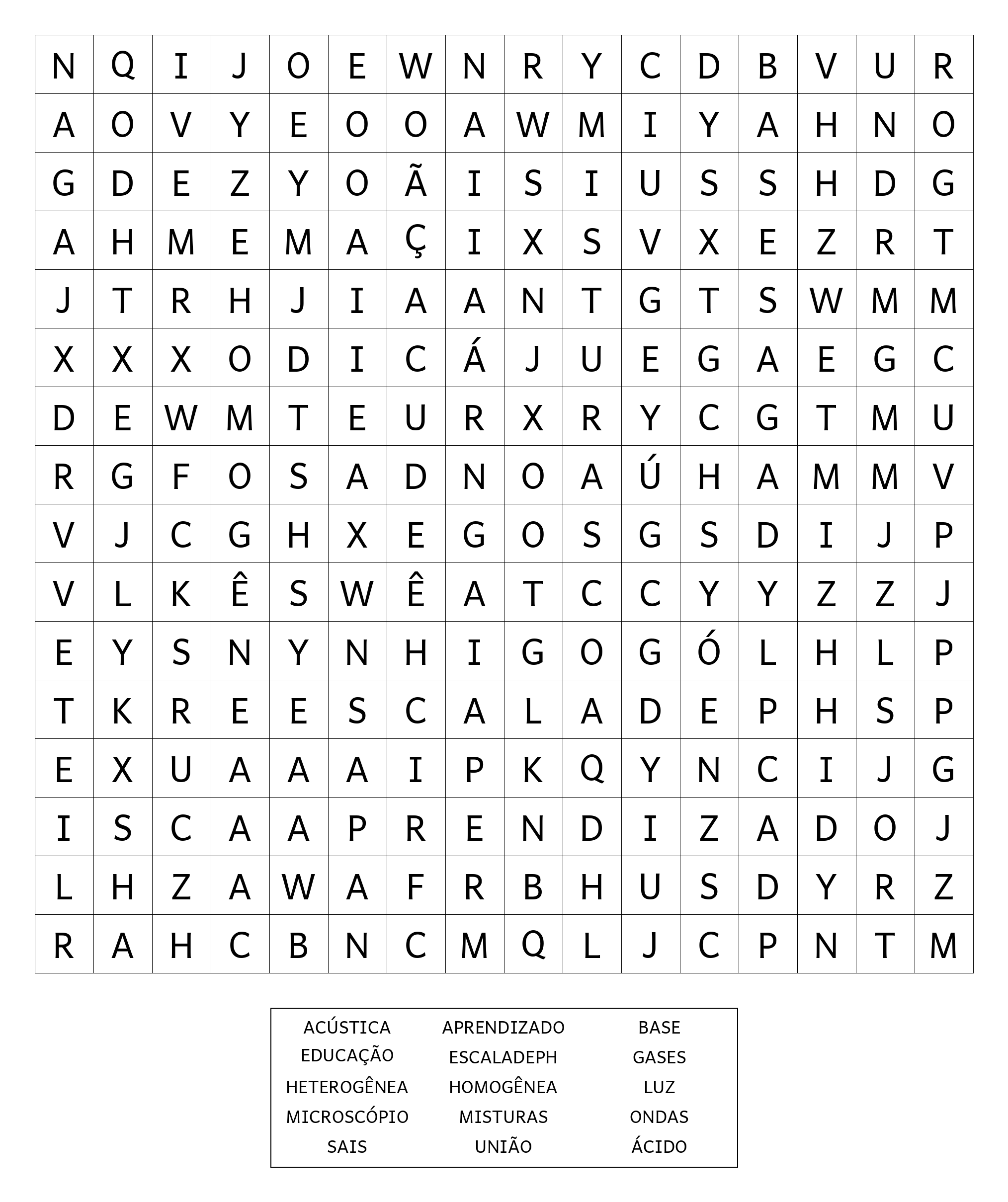 | N | Q | I | J | O | E | W | N | R | Y | C | D | B | V | U | R |
|---|---|---|---|---|---|---|---|---|---|---|---|---|---|---|---|
| A | O | V | Y | E | O | O | A | W | M | I | Y | A | H | N | O |
| G | D | E | Z | Y | O | Ã | I | S | I | U | S | S | H | D | G |
| A | H | M | E | M | A | Ç | I | X | S | V | X | E | Z | R | T |
| J | T | R | H | J | I | A | A | N | T | G | T | S | W | M | M |
| X | X | X | O | D | I | C | Á | J | U | E | G | A | E | G | C |
| D | E | W | M | T | E | U | R | X | R | Y | C | G | T | M | U |
| R | G | F | O | S | A | D | N | O | A | Ú | H | A | M | M | V |
| V | J | C | G | H | X | E | G | O | S | G | S | D | I | J | P |
| V | L | K | Ê | S | W | Ê | A | T | C | C | Y | Y | Z | Z | J |
| E | Y | S | N | Y | N | H | I | G | O | G | Ó | L | H | L | P |
| T | K | R | E | E | S | C | A | L | A | D | E | P | H | S | P |
| E | X | U | A | A | A | I | P | K | Q | Y | N | C | I | J | G |
| I | S | C | A | A | P | R | E | N | D | I | Z | A | D | O | J |
| L | H | Z | A | W | A | F | R | B | H | U | S | D | Y | R | Z |
| R | A | H | C | B | N | C | M | Q | L | J | C | P | N | T | M |

ACÚSTICA
EDUCAÇÃO
HETEROGÊNEA
MICROSCÓPIO
SAIS

APRENDIZADO
ESCALADEPH
HOMOGÊNEA
MISTURAS
UNIÃO

BASE
GASES
LUZ
ONDAS
ÁCIDO